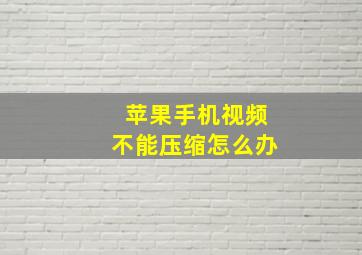 苹果手机视频
不能压缩怎么办